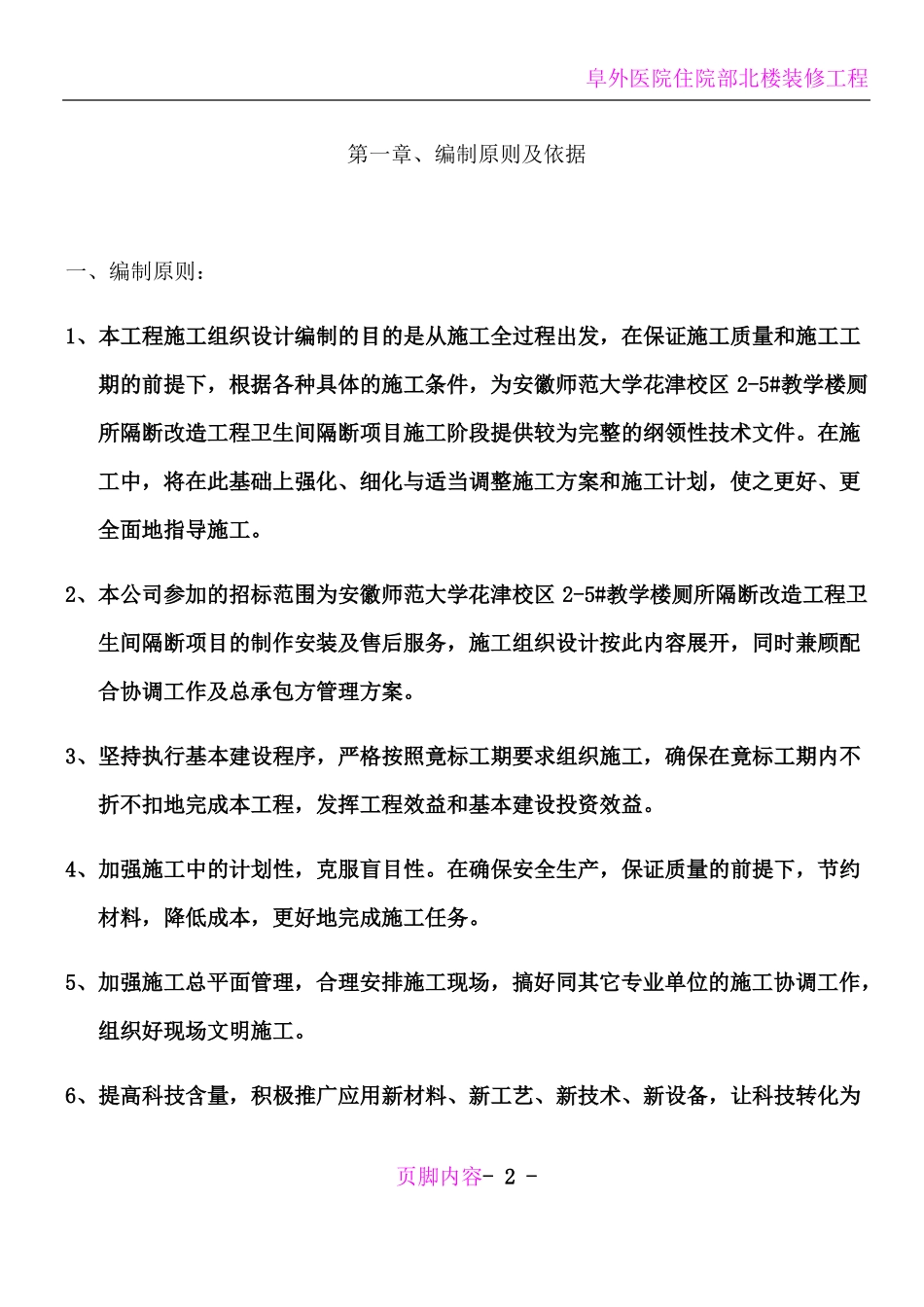 阜外医院住院部北楼装修工程

第一章、编制原则及依据

一、编制原则：

1、本工程施工组织设计编制的目的是从施工全过程出发，在保证施工质量和施工工期的前提下，根据各种具体的施工条件，为安徽师范大学花津校区 2-5#教学楼厕所隔断改造工程卫生间隔断项目施工阶段提供较为完整的纲领性技术文件。在施工中，将在此基础上强化、细化与适当调整施工方案和施工计划，使之更好、更全面地指导施工。

2、本公司参加的招标范围为安徽师范大学花津校区 2-5#教学楼厕所隔断改造工程卫生间隔断项目的制作安装及售后服务，施工组织设计按此内容展开，同时兼顾配合协调工作及总承包方管理方案。

3、坚持执行基本建设程序，严格按照竟标工期要求组织施工，确保在竟标工期内不折不扣地完成本工程，发挥工程效益和基本建设投资效益。

4、加强施工中的计划性，克服盲目性。在确保安全生产，保证质量的前提下，节约材料，降低成本，更好地完成施工任务。

5、加强施工总平面管理，合理安排施工现场，搞好同其它专业单位的施工协调工作，组织好现场文明施工。

6、提高科技含量，积极推广应用新材料、新工艺、新技术、新设备，让科技转化为

页脚内容- 2 -